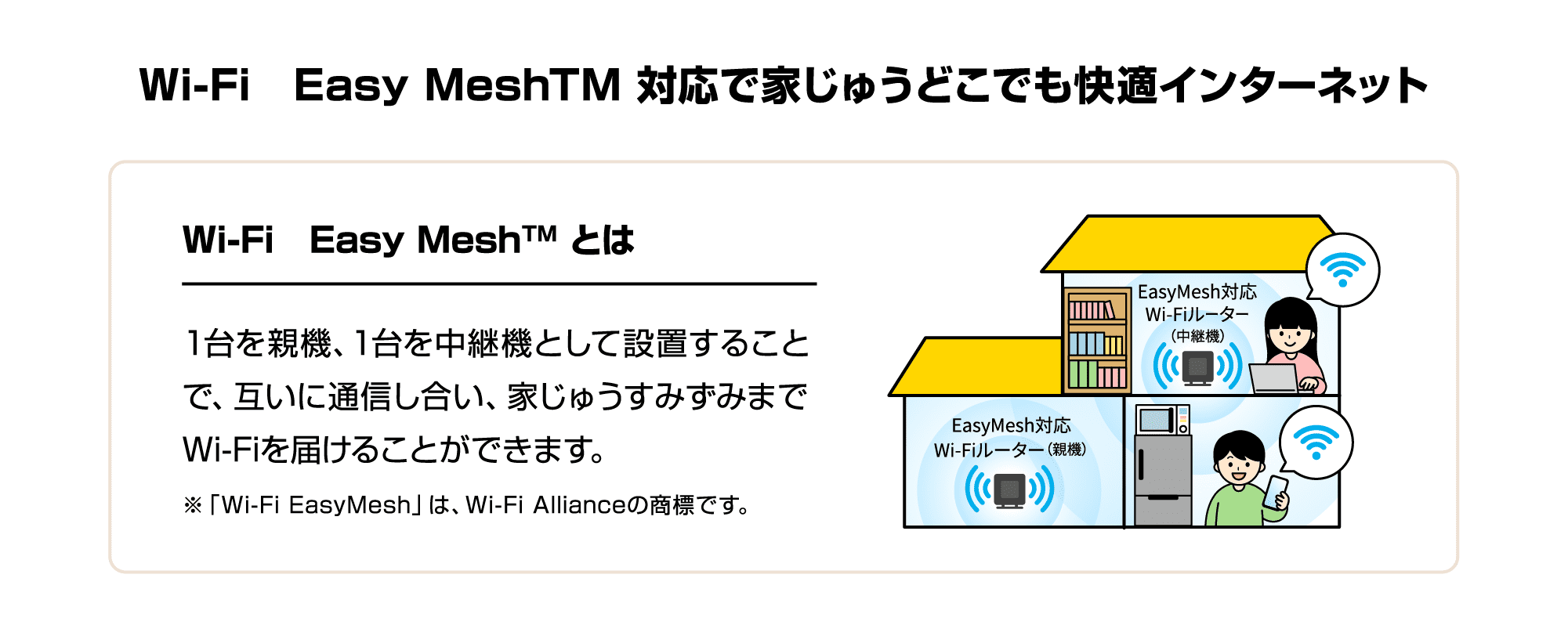 Wi-Fi　Easy MeshTM 対応で家じゅうどこでも快適インターネット

Wi-Fi　Easy Mesh™ とは

1台を親機、1台を中継機として設置することで、互いに通信し合い、家じゅうすみずみまでWi-Fiを届けることができます。

※「Wi-Fi EasyMesh」は、Wi-Fi Allianceの商標です。

EasyMesh対応
Wi-Fiルーター
（中継機）

EasyMesh対応
Wi-Fiルーター（親機）